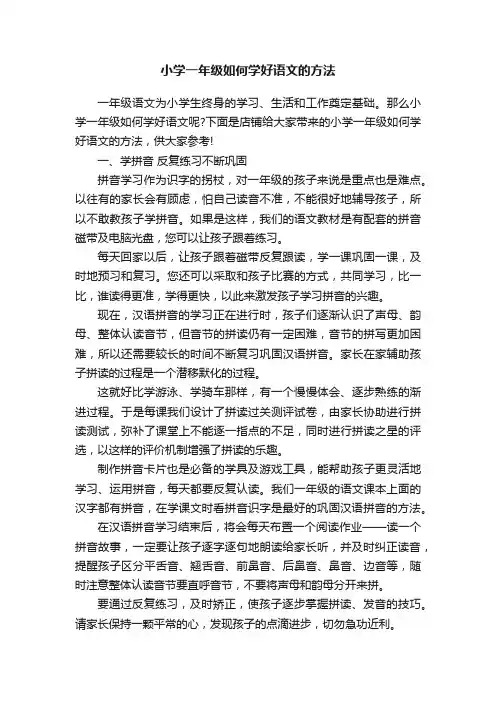 小学一年级如何学好语文的方法

一年级语文为小学生终身的学习、生活和工作奠定基础。那么小学一年级如何学好语文呢?下面是店铺给大家带来的小学一年级如何学好语文的方法，供大家参考!

一、学拼音 反复练习不断巩固

拼音学习作为识字的拐杖，对一年级的孩子来说是重点也是难点。以往有的家长会有顾虑，怕自己读音不准，不能很好地辅导孩子，所以不敢教孩子学拼音。如果是这样，我们的语文教材是有配套的拼音磁带及电脑光盘，您可以让孩子跟着练习。

每天回家以后，让孩子跟着磁带反复跟读，学一课巩固一课，及时地预习和复习。您还可以采取和孩子比赛的方式，共同学习，比一比，谁读得更准，学得更快，以此来激发孩子学习拼音的兴趣。

现在，汉语拼音的学习正在进行时，孩子们逐渐认识了声母、韵母、整体认读音节，但音节的拼读仍有一定困难，音节的拼写更加困难，所以还需要较长的时间不断复习巩固汉语拼音。家长在家辅助孩子拼读的过程是一个潜移默化的过程。

这就好比学游泳、学骑车那样，有一个慢慢体会、逐步熟练的渐进过程。于是每课我们设计了拼读过关测评试卷，由家长协助进行拼读测试，弥补了课堂上不能逐一指点的不足，同时进行拼读之星的评选，以这样的评价机制增强了拼读的乐趣。

制作拼音卡片也是必备的学具及游戏工具，能帮助孩子更灵活地学习、运用拼音，每天都要反复认读。我们一年级的语文课本上面的汉字都有拼音，在学课文时看拼音识字是最好的巩固汉语拼音的方法。

在汉语拼音学习结束后，将会每天布置一个阅读作业——读一个拼音故事，一定要让孩子逐字逐句地朗读给家长听，并及时纠正读音，提醒孩子区分平舌音、翘舌音、前鼻音、后鼻音、鼻音、边音等，随时注意整体认读音节要直呼音节，不要将声母和韵母分开来拼。

要通过反复练习，及时矫正，使孩子逐步掌握拼读、发音的技巧。请家长保持一颗平常的心，发现孩子的点滴进步，切勿急功近利。